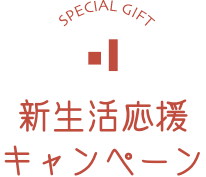 SPECIAL GIFT

新生活応援
キャンペーン